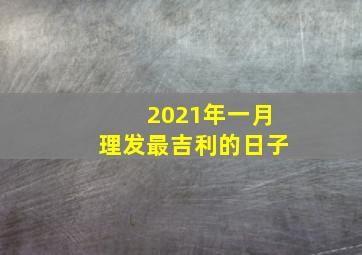 2021年一月
理发最吉利的日子